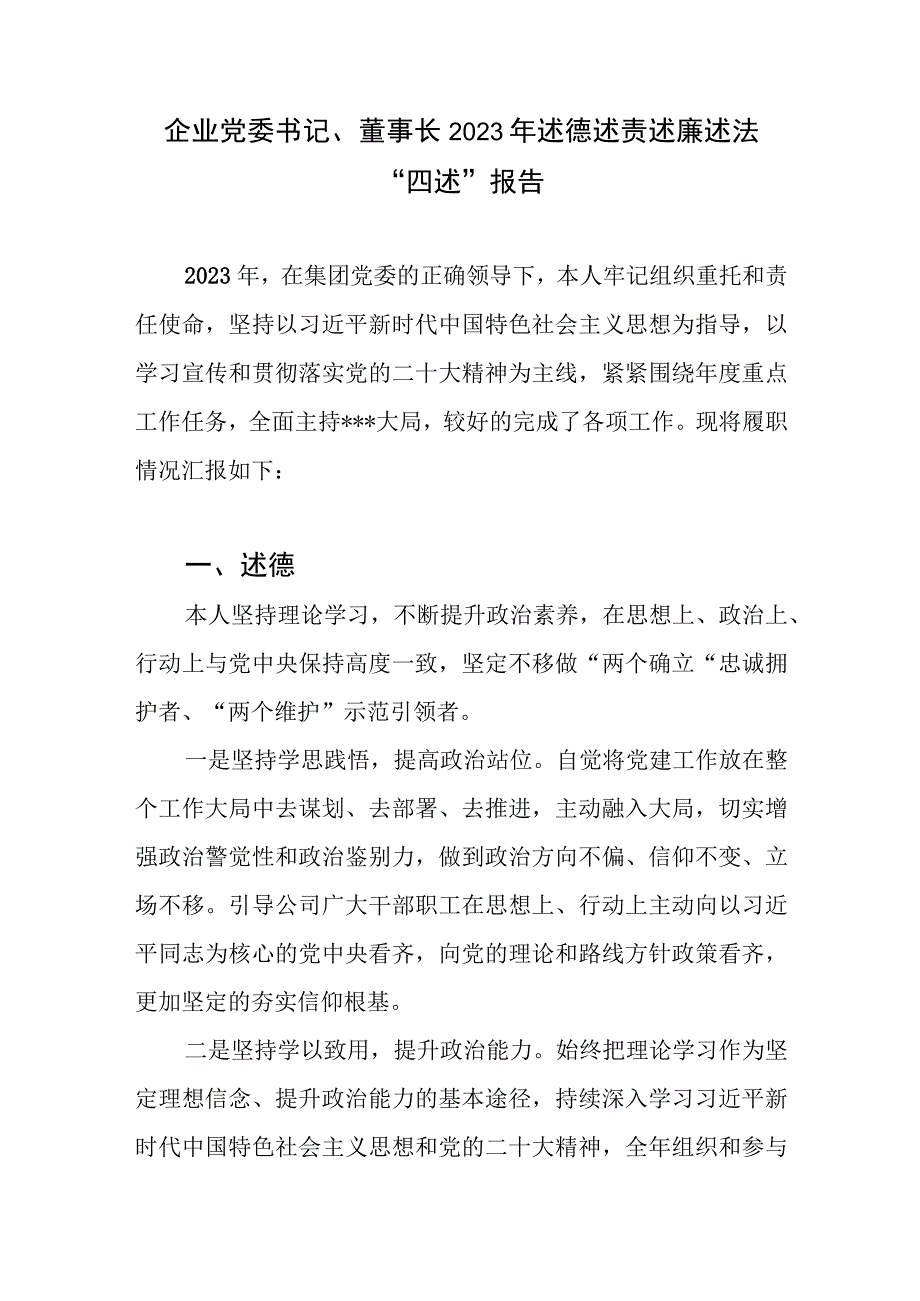 企业党委书记、董事长2023年述德述责述廉述法“四述”报告

2023年，在集团党委的正确领导下，本人牢记组织重托和责任使命，坚持以习近平新时代中国特色社会主义思想为指导，以学习宣传和贯彻落实党的二十大精神为主线，紧紧围绕年度重点工作任务，全面主持***大局，较好的完成了各项工作。现将履职情况汇报如下：

一、述德

本人坚持理论学习，不断提升政治素养，在思想上、政治上、行动上与党中央保持高度一致，坚定不移做“两个确立“忠诚拥护者、“两个维护”示范引领者。

一是坚持学思践悟，提高政治站位。自觉将党建工作放在整个工作大局中去谋划、去部署、去推进，主动融入大局，切实增强政治警觉性和政治鉴别力，做到政治方向不偏、信仰不变、立场不移。引导公司广大干部职工在思想上、行动上主动向以习近平同志为核心的党中央看齐，向党的理论和路线方针政策看齐，更加坚定的夯实信仰根基。

二是坚持学以致用，提升政治能力。始终把理论学习作为坚定理想信念、提升政治能力的基本途径，持续深入学习习近平新时代中国特色社会主义思想和党的二十大精神，全年组织和参与